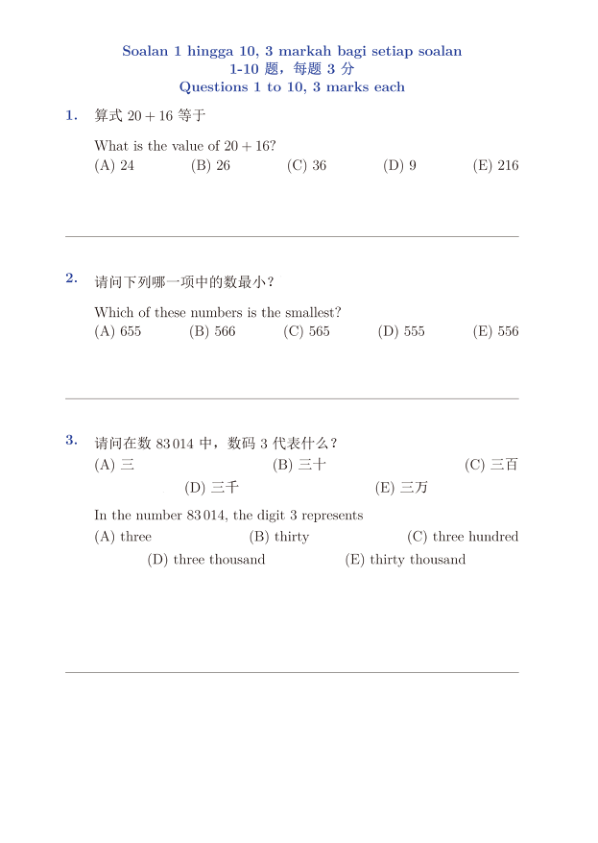 Soalan 1 hingga 10, 3 markah bagi setiap soalan
1-10 题，每题 3 分
Questions 1 to 10, 3 marks each

1. 算式 $20 + 16$ 等于

What is the value of $20 + 16$?
(A) 24 (B) 26 (C) 36 (D) 9 (E) 216

2. 请问下列哪一项中的数最小？

Which of these numbers is the smallest?
(A) 655 (B) 566 (C) 565 (D) 555 (E) 556

3. 请问在数 83 014 中，数码 3 代表什么？
(A) 三 (B) 三十 (C) 三百
(D) 三千 (E) 三万

In the number 83 014, the digit 3 represents
(A) three (B) thirty (C) three hundred
(D) three thousand (E) thirty thousand